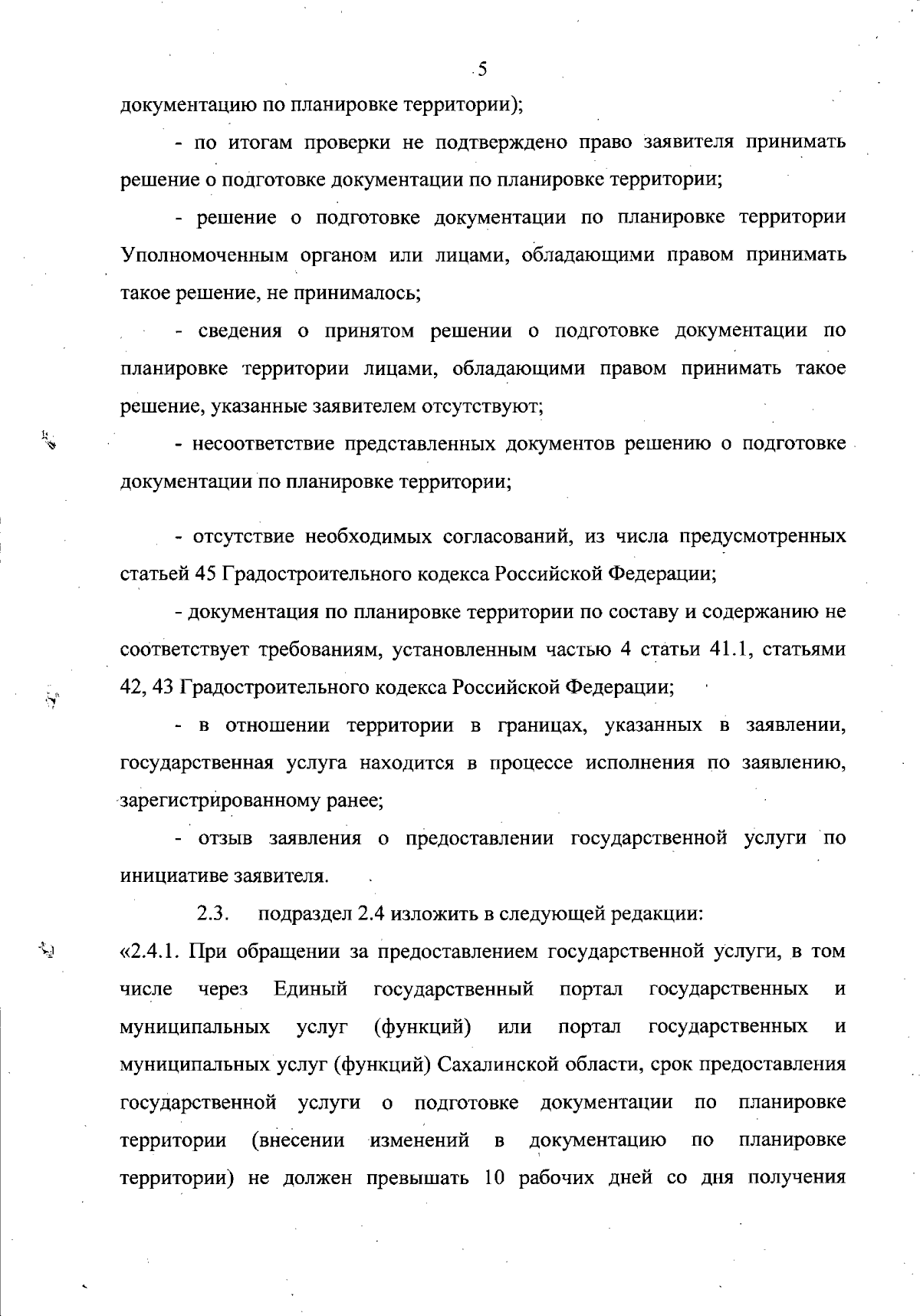 5

документацию по планировке территории);

- по итогам проверки не подтверждено право заявителя принимать решение о подготовке документации по планировке территории;

- решение о подготовке документации по планировке территории Уполномоченным органом или лицами, обладающими правом принимать такое решение, не принималось;

- сведения о принятом решении о подготовке документации по планировке территории лицами, обладающими правом принимать такое решение, указанные заявителем отсутствуют;

- несоответствие представленных документов решению о подготовке документации по планировке территории;

- отсутствие необходимых согласований, из числа предусмотренных статьей 45 Градостроительного кодекса Российской Федерации;

- документация по планировке территории по составу и содержанию не соответствует требованиям, установленным частью 4 статьи 41.1, статьями 42, 43 Градостроительного кодекса Российской Федерации;

- в отношении территории в границах, указанных в заявлении, государственная услуга находится в процессе исполнения по заявлению, зарегистрированному ранее;

- отзыв заявления о предоставлении государственной услуги по инициативе заявителя.

2.3. подраздел 2.4 изложить в следующей редакции:

«2.4.1. При обращении за предоставлением государственной услуги, в том числе через Единый государственный портал государственных и муниципальных услуг (функций) или портал государственных и муниципальных услуг (функций) Сахалинской области, срок предоставления государственной услуги о подготовке документации по планировке территории (внесении изменений в документацию по планировке территории) не должен превышать 10 рабочих дней со дня получения